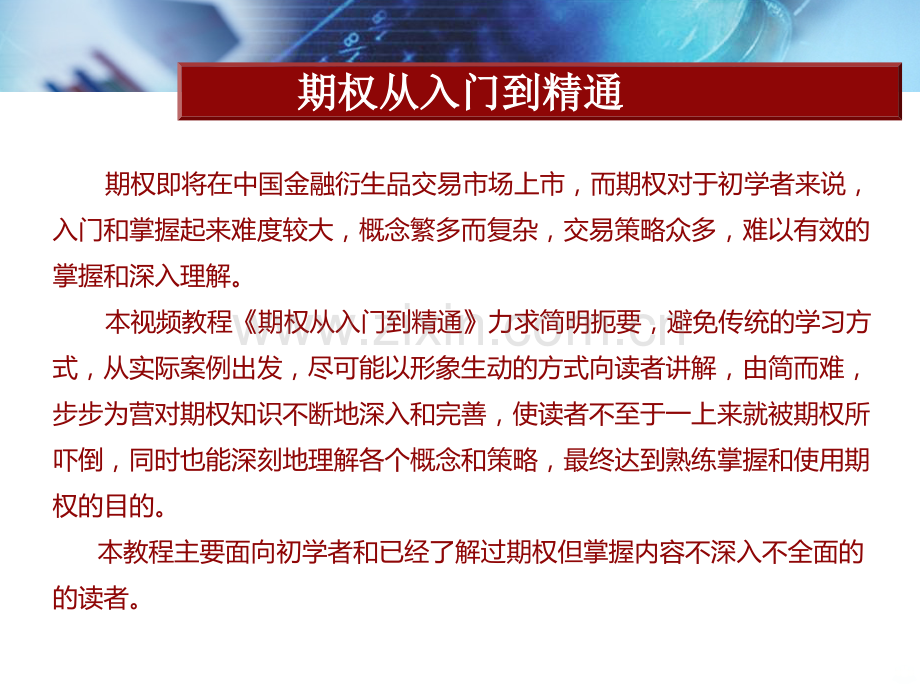 期权从入门到精通

期权即将在中国金融衍生品交易市场上市，而期权对于初学者来说，入门和掌握起来难度较大，概念繁多而复杂，交易策略众多，难以有效的掌握和深入理解。

本视频教程《期权从入门到精通》力求简明扼要，避免传统的学习方式，从实际案例出发，尽可能以形象生动的方式向读者讲解，由简而难，步步为营对期权知识不断地深入和完善，使读者不至于一上来就被期权所吓倒，同时也能深刻地理解各个概念和策略，最终达到熟练掌握和使用期权的目的。

本教程主要面向初学者和已经了解过期权但掌握内容不深入不全面的的读者。

www.zixin.com.cn